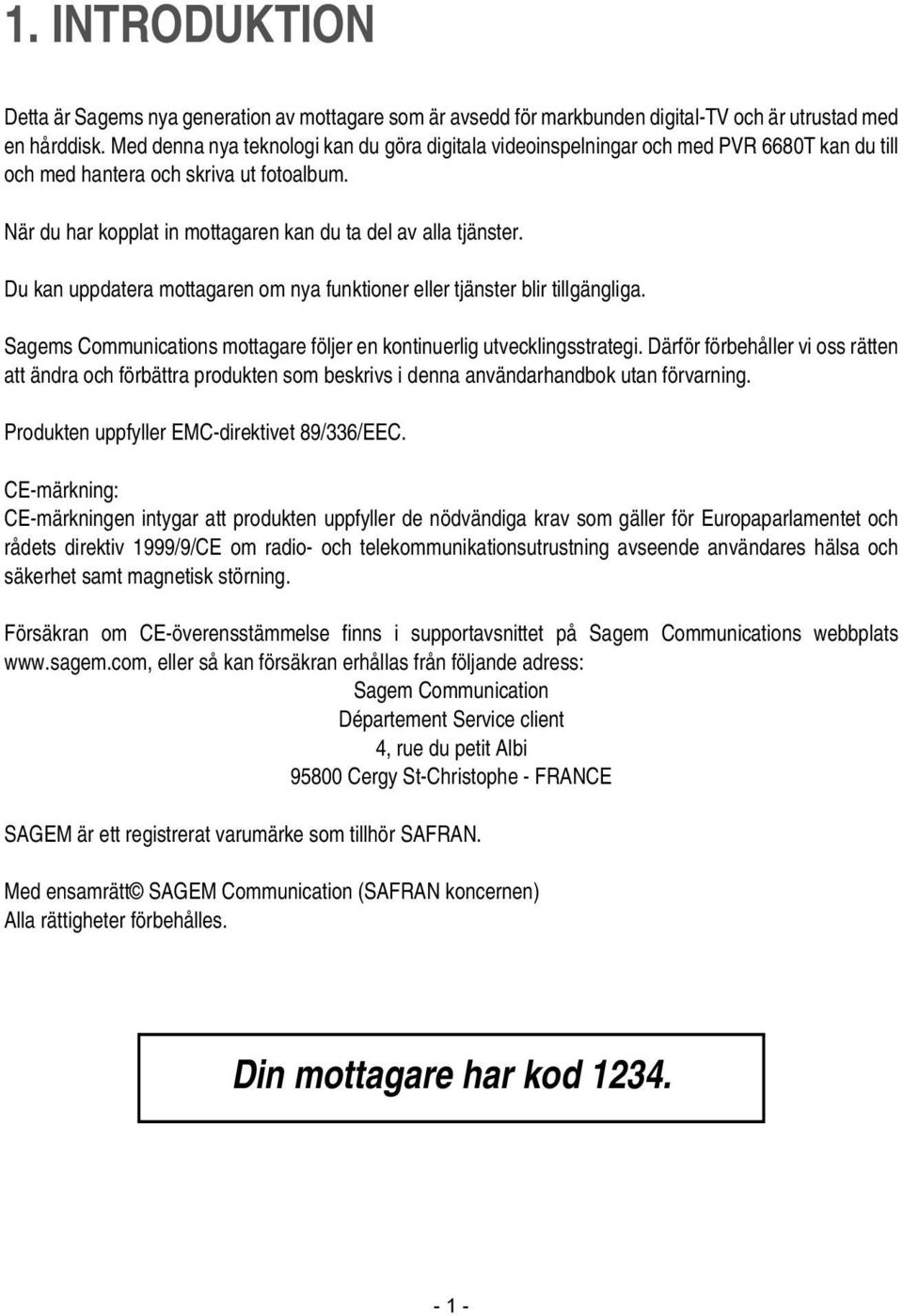 1. INTRODUKTION

Detta är Sagems nya generation av mottagare som är avsedd för markbunden digital-TV och är utrustad med en hårddisk. Med denna nya teknologi kan du göra digitala videoinspelningar och med PVR 6680T kan du till och med hantera och skriva ut fotoalbum.

När du har kopplat in mottagaren kan du ta del av alla tjänster.

Du kan uppdatera mottagaren om nya funktioner eller tjänster blir tillgängliga.

Sagems Communications mottagare följer en kontinuerlig utvecklingsstrategi. Därför förbehåller vi oss rätten att ändra och förbättra produkten som beskrivs i denna användarhandbok utan förvarning.

Produkten uppfyller EMC-direktivet 89/336/EEC.

CE-märkning:
CE-märkningen intygar att produkten uppfyller de nödvändiga krav som gäller för Europaparlamentet och rådets direktiv 1999/9/CE om radio- och telekommunikationsutrustning avseende användares hälsa och säkerhet samt magnetisk störning.

Försäkran om CE-överensstämmelse finns i supportavsnittet på Sagem Communications webbplats www.sagem.com, eller så kan försäkran erhållas från följande adress:
Sagem Communication
Département Service client
4, rue du petit Albi
95800 Cergy St-Christophe - FRANCE

SAGEM är ett registrerat varumärke som tillhör SAFRAN.

Med ensamrätt© SAGEM Communication (SAFRAN koncernen)
Alla rättigheter förbehålles.

Din mottagare har kod 1234.

- 1 -